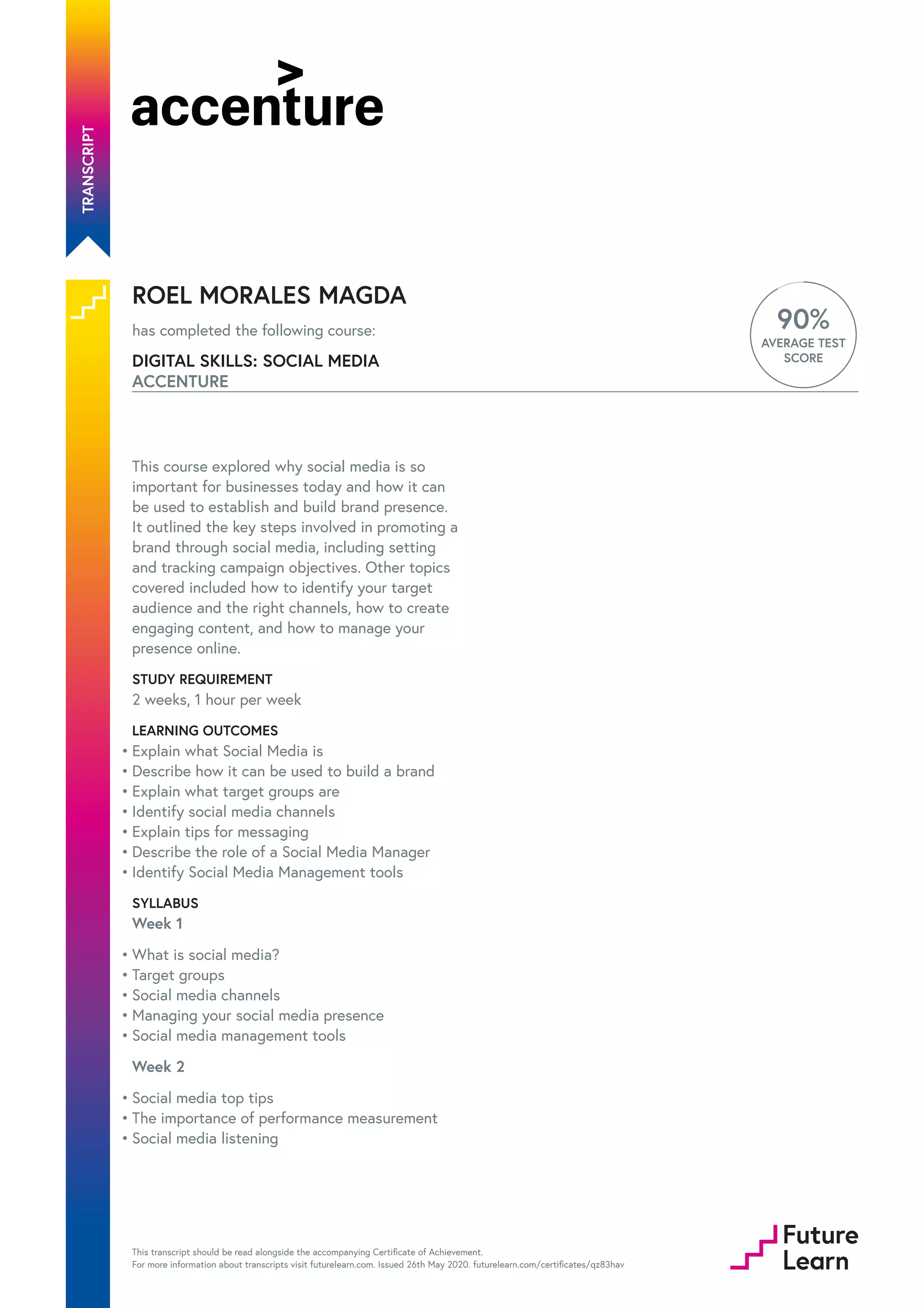 TRANSCRIPT

accenture

ROEL MORALES MAGDA

has completed the following course:

DIGITAL SKILLS: SOCIAL MEDIA
ACCENTURE

90%
AVERAGE TEST SCORE

This course explored why social media is so important for businesses today and how it can be used to establish and build brand presence. It outlined the key steps involved in promoting a brand through social media, including setting and tracking campaign objectives. Other topics covered included how to identify your target audience and the right channels, how to create engaging content, and how to manage your presence online.

STUDY REQUIREMENT
2 weeks, 1 hour per week

LEARNING OUTCOMES
• Explain what Social Media is
• Describe how it can be used to build a brand
• Explain what target groups are
• Identify social media channels
• Explain tips for messaging
• Describe the role of a Social Media Manager
• Identify Social Media Management tools

SYLLABUS
Week 1

• What is social media?
• Target groups
• Social media channels
• Managing your social media presence
• Social media management tools

Week 2

• Social media top tips
• The importance of performance measurement
• Social media listening

This transcript should be read alongside the accompanying Certificate of Achievement.
For more information about transcripts visit futurelearn.com. Issued 26th May 2020. futurelearn.com/certificates/qz83hav

Future Learn